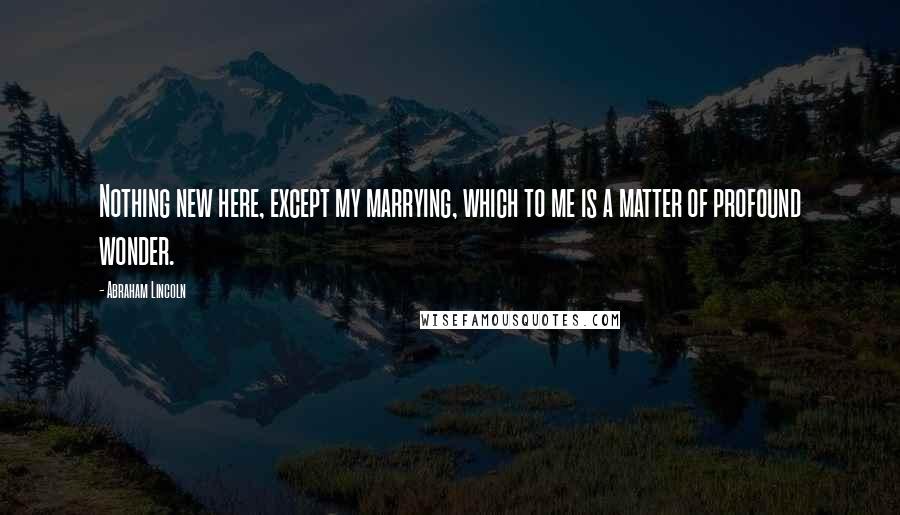 Nothing new here, except my marrying, which to me is a matter of profound wonder.

- Abraham Lincoln

WISEFAMOUSQUOTES.COM